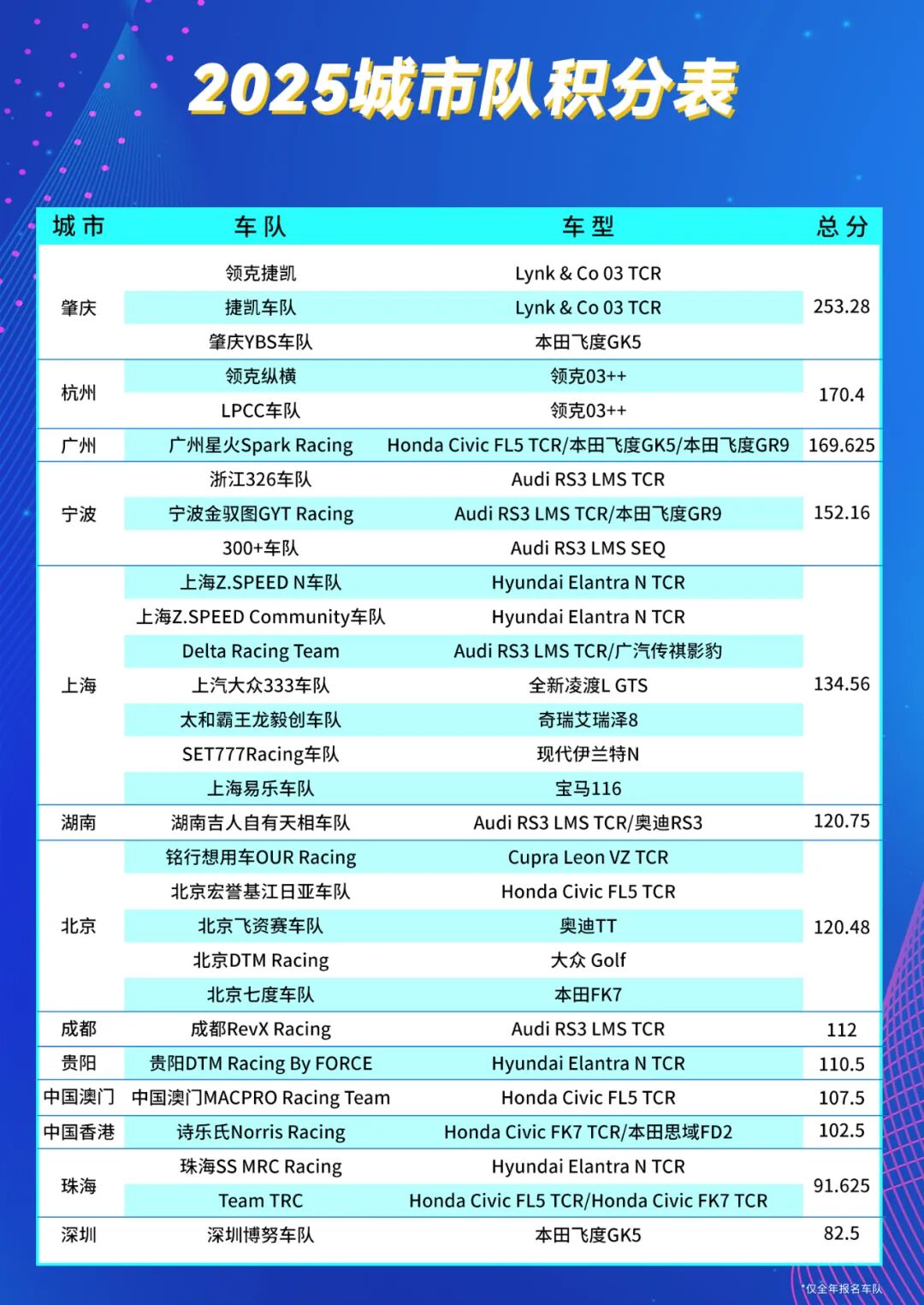 2025城市队积分表

| 城市 | 车队 | 车型 | 总分 |
|---|---|---|---|
| 肇庆 | 领克捷凯 | Lynk & Co 03 TCR | 253.28 |
| | 捷凯车队 | Lynk & Co 03 TCR | |
| | 肇庆YBS车队 | 本田飞度GK5 | |
| 杭州 | 领克纵横 | 领克03++ | 170.4 |
| | LPCC车队 | 领克03++ | |
| 广州 | 广州星火Spark Racing | Honda Civic FL5 TCR/本田飞度GK5/本田飞度GR9 | 169.625 |
| 宁波 | 浙江326车队 | Audi RS3 LMS TCR | 152.16 |
| | 宁波金驭图GYT Racing | Audi RS3 LMS TCR/本田飞度GR9 | |
| | 300+车队 | Audi RS3 LMS SEQ | |
| 上海 | 上海Z.SPEED N车队 | Hyundai Elantra N TCR | 134.56 |
| | 上海Z.SPEED Community车队 | Hyundai Elantra N TCR | |
| | Delta Racing Team | Audi RS3 LMS TCR/广汽传祺影豹 | |
| | 上汽大众333车队 | 全新凌渡L GTS | |
| | 太和霸王龙毅创车队 | 奇瑞艾瑞泽8 | |
| | SET777Racing车队 | 现代伊兰特N | |
| | 上海易乐车队 | 宝马116 | |
| 湖南 | 湖南吉人自有天相车队 | Audi RS3 LMS TCR/奥迪RS3 | 120.75 |
| 北京 | 铭行想用车OUR Racing | Cupra Leon VZ TCR | 120.48 |
| | 北京宏誉基江日亚车队 | Honda Civic FL5 TCR | |
| | 北京飞资赛车队 | 奥迪TT | |
| | 北京DTM Racing | 大众 Golf | |
| | 北京七度车队 | 本田FK7 | |
| 成都 | 成都RevX Racing | Audi RS3 LMS TCR | 112 |
| 贵阳 | 贵阳DTM Racing By FORCE | Hyundai Elantra N TCR | 110.5 |
| 中国澳门 | 中国澳门MACPRO Racing Team | Honda Civic FL5 TCR | 107.5 |
| 中国香港 | 诗乐氏Norris Racing | Honda Civic FK7 TCR/本田思域FD2 | 102.5 |
| 珠海 | 珠海SS MRC Racing | Hyundai Elantra N TCR | 91.625 |
| | Team TRC | Honda Civic FL5 TCR/Honda Civic FK7 TCR | |
| 深圳 | 深圳博努车队 | 本田飞度GK5 | 82.5 |

*仅全年报名车队